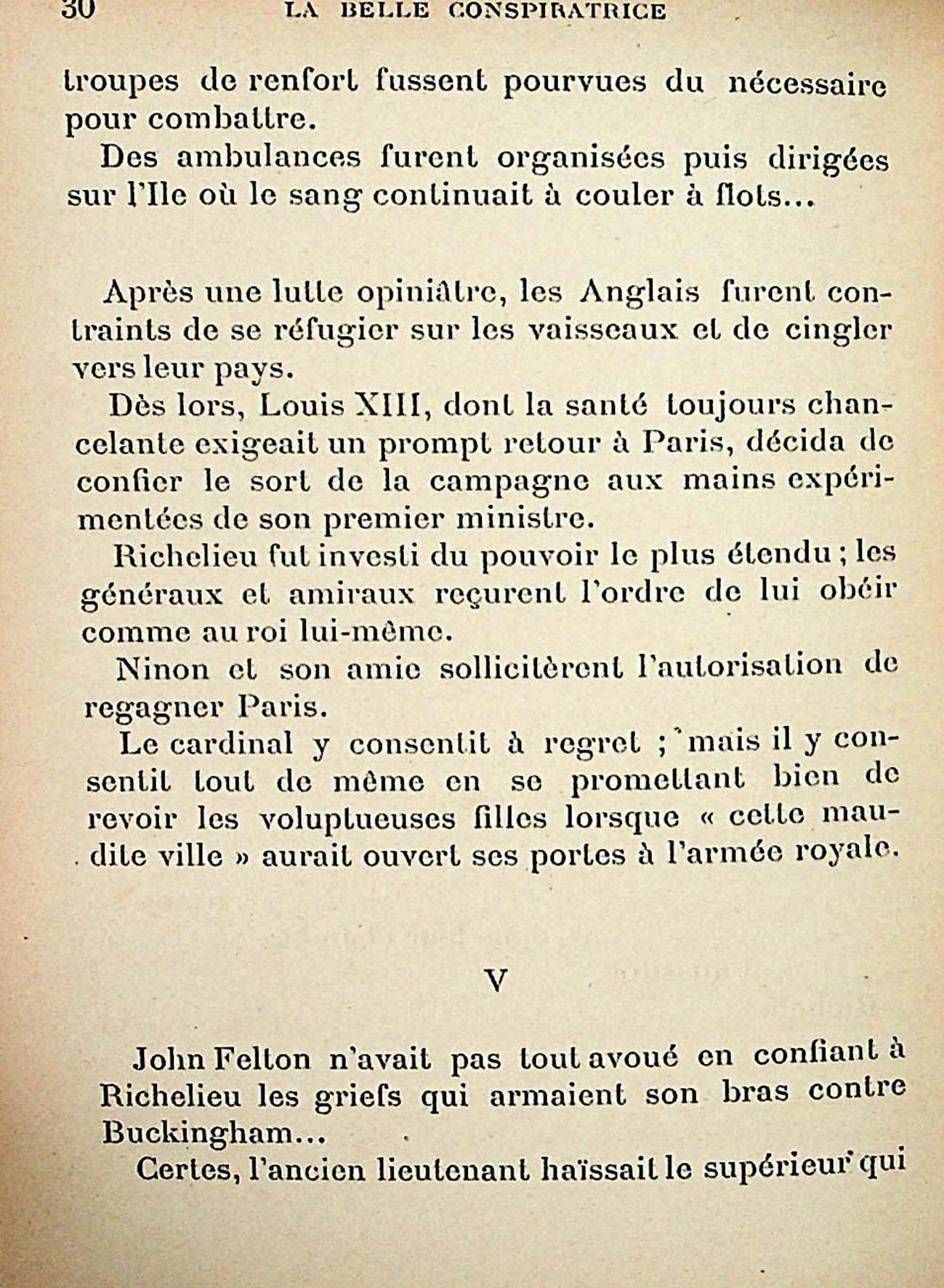 30 LA BELLE CONSPIRATRICE

troupes de renfort fussent pourvues du nécessaire pour combattre.

Des ambulances furent organisées puis dirigées sur l'Ile où le sang continuait à couler à flots...

Après une lutte opiniâtre, les Anglais furent contraints de se réfugier sur les vaisseaux et de cingler vers leur pays.

Dès lors, Louis XIII, dont la santé toujours chancelante exigeait un prompt retour à Paris, décida de confier le sort de la campagne aux mains expérimentées de son premier ministre.

Richelieu fut investi du pouvoir le plus étendu ; les généraux et amiraux reçurent l'ordre de lui obéir comme au roi lui-même.

Ninon et son amie sollicitèrent l'autorisation de regagner Paris.

Le cardinal y consentit à regret ; mais il y consentit tout de même en se promettant bien de revoir les voluptueuses filles lorsque « cette maudite ville » aurait ouvert ses portes à l'armée royale.

V

John Felton n'avait pas tout avoué en confiant à Richelieu les griefs qui armaient son bras contre Buckingham...

Certes, l'ancien lieutenant haïssait le supérieur qui